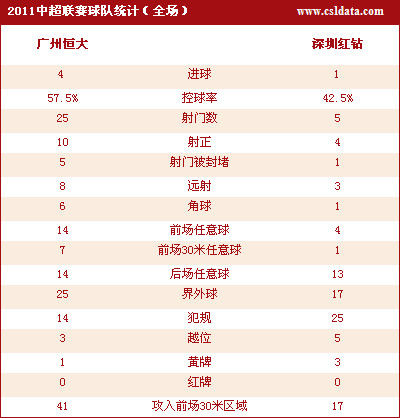 2011中超联赛球队统计（全场） www.csldata.com

| 广州恒大 | | 深圳红钻 |
|---|---|---|
| 4 | 进球 | 1 |
| 57.5% | 控球率 | 42.5% |
| 25 | 射门数 | 5 |
| 10 | 射正 | 4 |
| 5 | 射门被封堵 | 1 |
| 8 | 远射 | 3 |
| 6 | 角球 | 1 |
| 14 | 前场任意球 | 4 |
| 7 | 前场30米任意球 | 1 |
| 14 | 后场任意球 | 13 |
| 25 | 界外球 | 17 |
| 14 | 犯规 | 25 |
| 3 | 越位 | 5 |
| 1 | 黄牌 | 3 |
| 0 | 红牌 | 0 |
| 41 | 攻入前场30米区域 | 17 |